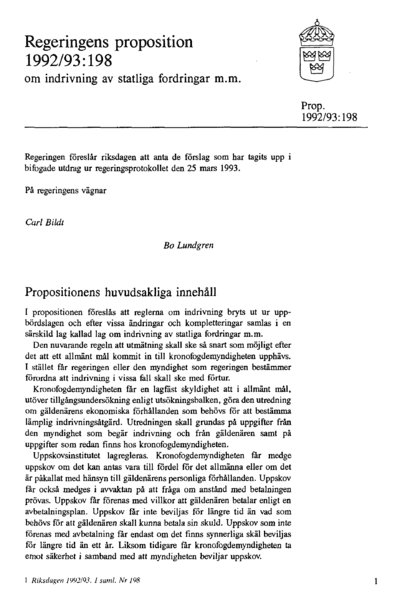 Regeringens proposition
1992/93:198
om indrivning av statliga fordringar m.m.

Prop.
1992/93:198

Regeringen föreslår riksdagen att anta de förslag som har tagits upp i bifogade utdrag ur regeringsprotokollet den 25 mars 1993.

På regeringens vägnar

Carl Bildt

Bo Lundgren

Propositionens huvudsakliga innehåll

I propositionen föreslås att reglerna om indrivning bryts ut ur uppbördslagen och efter vissa ändringar och kompletteringar samlas i en särskild lag kallad lag om indrivning av statliga fordringar m.m.

Den nuvarande regeln att utmätning skall ske så snart som möjligt efter det att ett allmänt mål kommit in till kronofogdemyndigheten upphävs. I stället får regeringen eller den myndighet som regeringen bestämmer förordna att indrivning i vissa fall skall ske med förtur.

Kronofogdemyndigheten får en lagfäst skyldighet att i allmänt mål, utöver tillgångsundersökning enligt utsökningsbalken, göra den utredning om gäldenärens ekonomiska förhållanden som behövs för att bestämma lämplig indrivningsåtgärd. Utredningen skall grundas på uppgifter från den myndighet som begär indrivning och från gäldenären samt på uppgifter som redan finns hos kronofogdemyndigheten.

Uppskovsinstitutet lagregleras. Kronofogdemyndigheten får medge uppskov om det kan antas vara till fördel för det allmänna eller om det är påkallat med hänsyn till gäldenärens personliga förhållanden. Uppskov får också medges i avvaktan på att fråga om anstånd med betalningen prövas. Uppskov får förenas med villkor att gäldenären betalar enligt en avbetalningsplan. Uppskov får inte beviljas för längre tid än vad som behövs för att gäldenären skall kunna betala sin skuld. Uppskov som inte förenas med avbetalning får endast om det finns synnerliga skäl beviljas för längre tid än ett år. Liksom tidigare får kronofogdemyndigheten ta emot säkerhet i samband med att myndigheten beviljar uppskov.

1 Riksdagen 1992/93. 1 saml. Nr 198

1